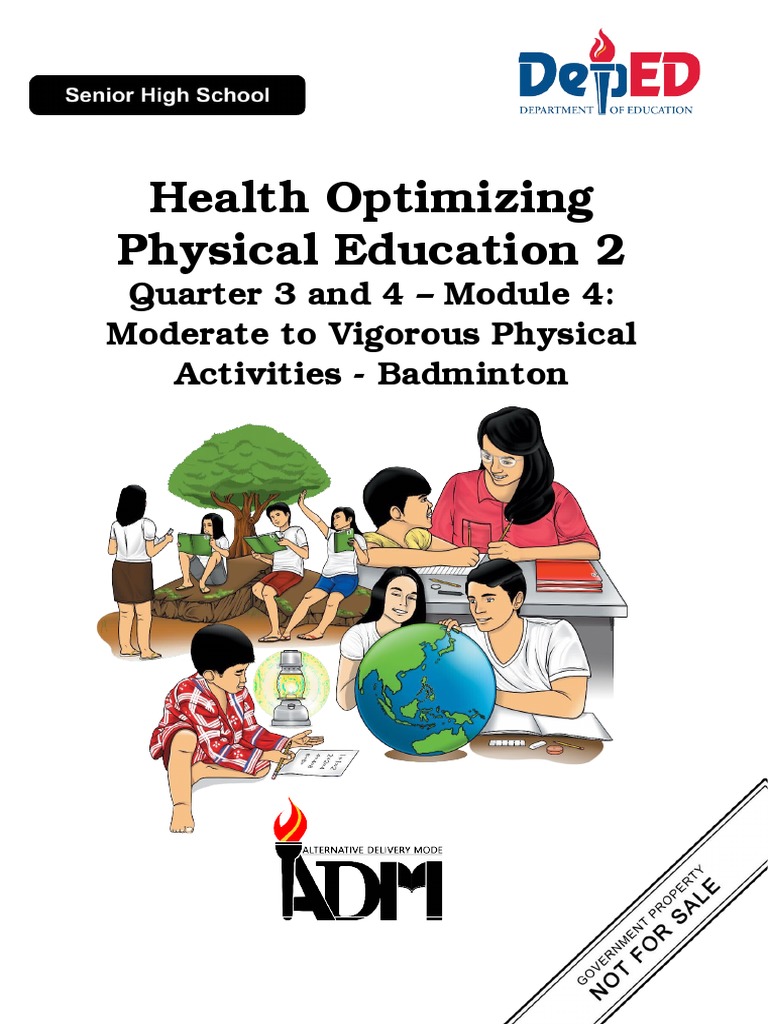 Senior High School

DepED
DEPARTMENT OF EDUCATION

Health Optimizing Physical Education 2
Quarter 3 and 4 – Module 4: Moderate to Vigorous Physical Activities - Badminton

ALTERNATIVE DELIVERY MODE
ADM

GOVERNMENT PROPERTY
NOT FOR SALE